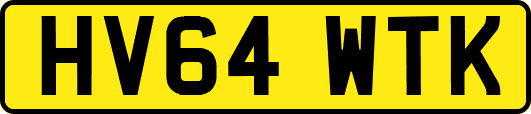 HV64 WTK